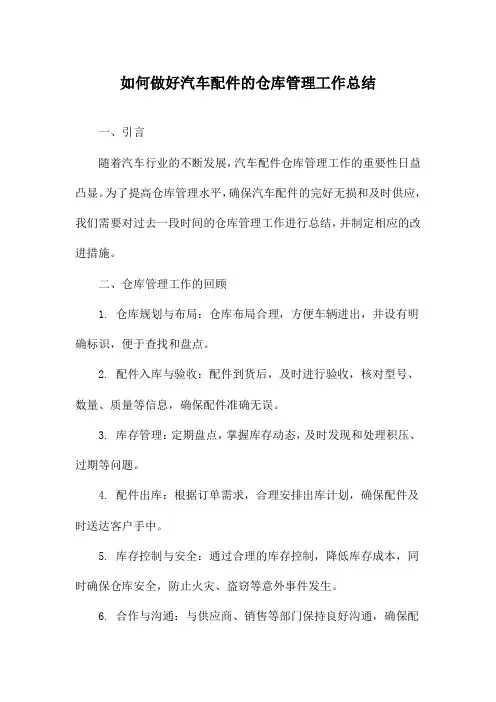 如何做好汽车配件的仓库管理工作总结

一、引言

随着汽车行业的不断发展，汽车配件仓库管理工作的重要性日益凸显。为了提高仓库管理水平，确保汽车配件的完好无损和及时供应，我们需要对过去一段时间的仓库管理工作进行总结，并制定相应的改进措施。

二、仓库管理工作的回顾

1. 仓库规划与布局：仓库布局合理，方便车辆进出，并设有明确标识，便于查找和盘点。

2. 配件入库与验收：配件到货后，及时进行验收，核对型号、数量、质量等信息，确保配件准确无误。

3. 库存管理：定期盘点，掌握库存动态，及时发现和处理积压、过期等问题。

4. 配件出库：根据订单需求，合理安排出库计划，确保配件及时送达客户手中。

5. 库存控制与安全：通过合理的库存控制，降低库存成本，同时确保仓库安全，防止火灾、盗窃等意外事件发生。

6. 合作与沟通：与供应商、销售等部门保持良好沟通，确保配